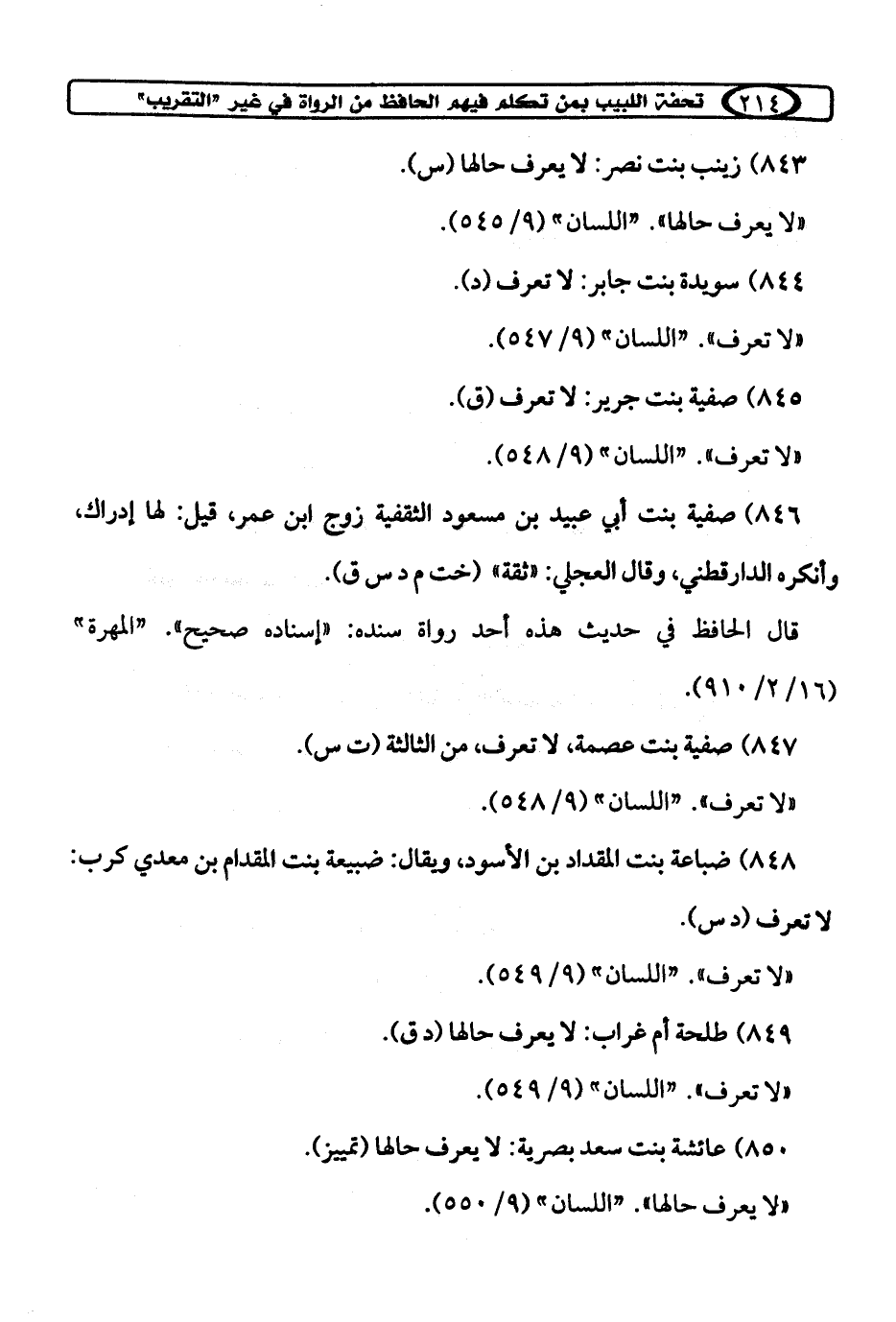 ٢١٤ تحفة اللبيب بمن تكلم فيهم الحافظ من الرواة في غير "التقريب"

٨٤٣) زينب بنت نصر: لا يعرف حالها (س).

«لا يعرف حالها». "اللسان" (٩/ ٥٤٥).

٨٤٤) سويدة بنت جابر: لا تعرف (د).

«لا تعرف». "اللسان" (٩/ ٥٤٧).

٨٤٥) صفية بنت جرير: لا تعرف (ق).

«لا تعرف». "اللسان" (٩/ ٥٤٨).

٨٤٦) صفية بنت أبي عبيد بن مسعود الثقفية زوج ابن عمر، قيل: لها إدراك، وأنكره الدارقطني، وقال العجلي: «ثقة» (خت م د س ق).

قال الحافظ في حديث هذه أحد رواة سنده: «إسناده صحيح». "المهرة" (١٦/ ٢/ ٩١٠).

٨٤٧) صفية بنت عصمة، لا تعرف، من الثالثة (ت س).

«لا تعرف». "اللسان" (٩/ ٥٤٨).

٨٤٨) ضباعة بنت المقداد بن الأسود، ويقال: ضبيعة بنت المقدام بن معدي كرب: لا تعرف (د س).

«لا تعرف». "اللسان" (٩/ ٥٤٩).

٨٤٩) طلحة أم غراب: لا يعرف حالها (د ق).

«لا تعرف». "اللسان" (٩/ ٥٤٩).

٨٥٠) عائشة بنت سعد بصرية: لا يعرف حالها (تمييز).

«لا يعرف حالها». "اللسان" (٩/ ٥٥٠).